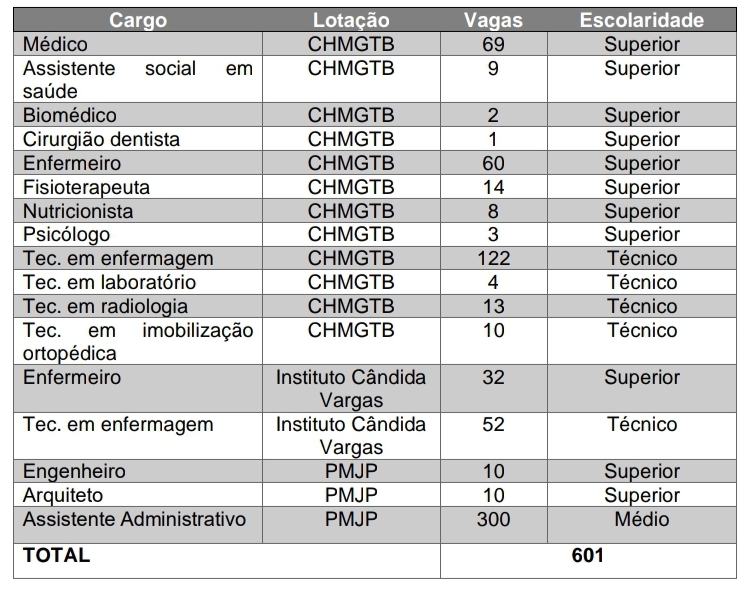 | Cargo | Lotação | Vagas | Escolaridade |
|---|---|---|---|
| Médico | CHMGTB | 69 | Superior |
| Assistente social em saúde | CHMGTB | 9 | Superior |
| Biomédico | CHMGTB | 2 | Superior |
| Cirurgião dentista | CHMGTB | 1 | Superior |
| Enfermeiro | CHMGTB | 60 | Superior |
| Fisioterapeuta | CHMGTB | 14 | Superior |
| Nutricionista | CHMGTB | 8 | Superior |
| Psicólogo | CHMGTB | 3 | Superior |
| Tec. em enfermagem | CHMGTB | 122 | Técnico |
| Tec. em laboratório | CHMGTB | 4 | Técnico |
| Tec. em radiologia | CHMGTB | 13 | Técnico |
| Tec. em imobilização ortopédica | CHMGTB | 10 | Técnico |
| Enfermeiro | Instituto Cândida Vargas | 32 | Superior |
| Tec. em enfermagem | Instituto Cândida Vargas | 52 | Técnico |
| Engenheiro | PMJP | 10 | Superior |
| Arquiteto | PMJP | 10 | Superior |
| Assistente Administrativo | PMJP | 300 | Médio |
| TOTAL | | 601 | |